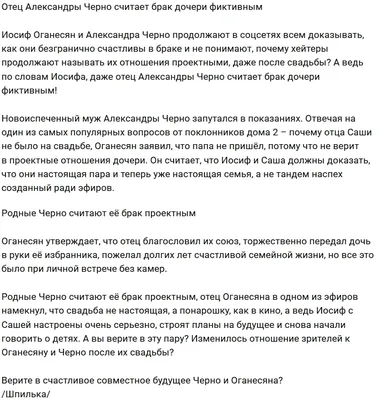 Отец Александры Черно считает брак дочери фиктивным

Иосиф Оганесян и Александра Черно продолжают в соцсетях всем доказывать, как они безгранично счастливы в браке и не понимают, почему хейтеры продолжают называть их отношения проектными, даже после свадьбы? А ведь по словам Иосифа, даже отец Александры Черно считает брак дочери фиктивным!

Новоиспеченный муж Александры Черно запутался в показаниях. Отвечая на один из самых популярных вопросов от поклонников дома 2 – почему отца Саши не было на свадьбе, Оганесян заявил, что папа не пришёл, потому что не верит в проектные отношения дочери. Он считает, что Иосиф и Саша должны доказать, что они настоящая пара и теперь уже настоящая семья, а не тандем наспех созданный ради эфиров.

Родные Черно считают её брак проектным

Оганесян утверждает, что отец благословил их союз, торжественно передал дочь в руки её избранника, пожелал долгих лет счастливой семейной жизни, но все это было при личной встрече без камер.

Родные Черно считают её брак проектным, отец Оганесяна в одном из эфиров намекнул, что свадьба не настоящая, а понарошку, как в кино, а ведь Иосиф с Сашей настроены очень серьезно, строят планы на будущее и снова начали говорить о детях. А вы верите в эту пару? Изменилось отношение зрителей к Оганесяну и Черно после их свадьбы?

Верите в счастливое совместное будущее Черно и Оганесяна?
/Шпилька/